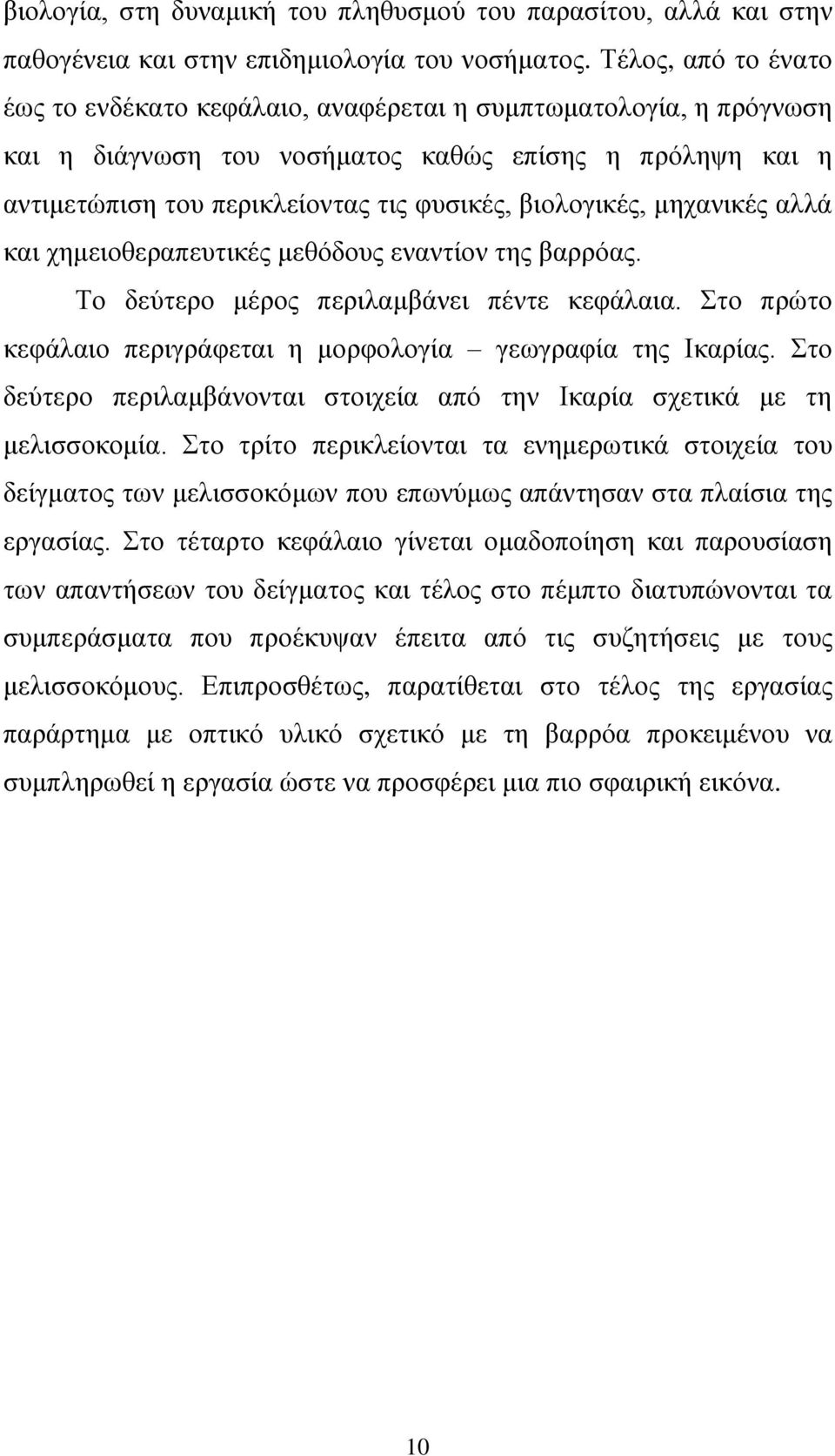 βιολογία, στη δυναμική του πληθυσμού του παρασίτου, αλλά και στην παθογένεια και στην επιδημιολογία του νοσήματος. Τέλος, από το ένατο έως το ενδέκατο κεφάλαιο, αναφέρεται η συμπτωματολογία, η πρόγνωση και η διάγνωση του νοσήματος καθώς επίσης η πρόληψη και η αντιμετώπιση του περικλείοντας τις φυσικές, βιολογικές, μηχανικές αλλά και χημειοθεραπευτικές μεθόδους εναντίον της βαρρόας.

Το δεύτερο μέρος περιλαμβάνει πέντε κεφάλαια. Στο πρώτο κεφάλαιο περιγράφεται η μορφολογία – γεωγραφία της Ικαρίας. Στο δεύτερο περιλαμβάνονται στοιχεία από την Ικαρία σχετικά με τη μελισσοκομία. Στο τρίτο περικλείονται τα ενημερωτικά στοιχεία του δείγματος των μελισσοκόμων που επωνύμως απάντησαν στα πλαίσια της εργασίας. Στο τέταρτο κεφάλαιο γίνεται ομαδοποίηση και παρουσίαση των απαντήσεων του δείγματος και τέλος στο πέμπτο διατυπώνονται τα συμπεράσματα που προέκυψαν έπειτα από τις συζητήσεις με τους μελισσοκόμους. Επιπροσθέτως, παρατίθεται στο τέλος της εργασίας παράρτημα με οπτικό υλικό σχετικό με τη βαρρόα προκειμένου να συμπληρωθεί η εργασία ώστε να προσφέρει μια πιο σφαιρική εικόνα.

10